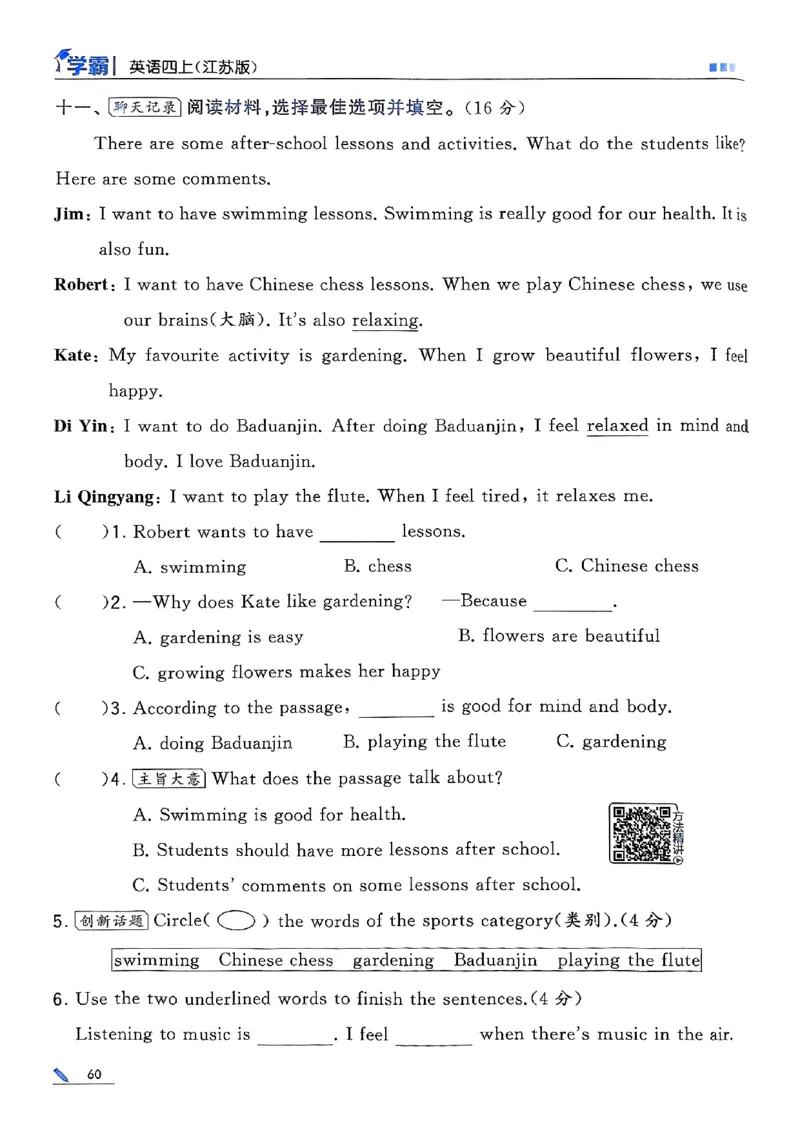 学霸 | 英语四上(江苏版)

十一、聊天记录 阅读材料,选择最佳选项并填空。(16 分)

There are some after-school lessons and activities. What do the students like? Here are some comments.

Jim: I want to have swimming lessons. Swimming is really good for our health. It is also fun.

Robert: I want to have Chinese chess lessons. When we play Chinese chess, we use our brains(大脑). It's also relaxing.

Kate: My favourite activity is gardening. When I grow beautiful flowers, I feel happy.

Di Yin: I want to do Baduanjin. After doing Baduanjin, I feel relaxed in mind and body. I love Baduanjin.

Li Qingyang: I want to play the flute. When I feel tired, it relaxes me.

( )1. Robert wants to have ________ lessons.

A. swimming B. chess C. Chinese chess

( )2. —Why does Kate like gardening? —Because ________.

A. gardening is easy B. flowers are beautiful

C. growing flowers makes her happy

( )3. According to the passage, ________ is good for mind and body.

A. doing Baduanjin B. playing the flute C. gardening

( )4. 主旨大意 What does the passage talk about?

A. Swimming is good for health.

B. Students should have more lessons after school.

C. Students' comments on some lessons after school.

方法精讲

5. 创新话题 Circle( ) the words of the sports category(类别).(4 分)

swimming Chinese chess gardening Baduanjin playing the flute

6. Use the two underlined words to finish the sentences.(4 分)

Listening to music is ________. I feel ________ when there's music in the air.

60